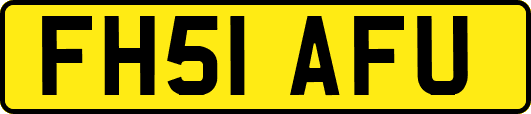 FH51 AFU